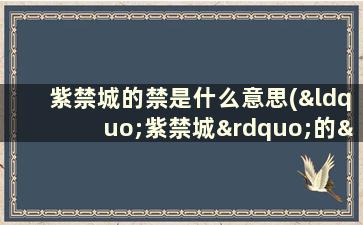 紫禁城的禁是什么意思(&ldquo;紫禁城&rdquo;的&